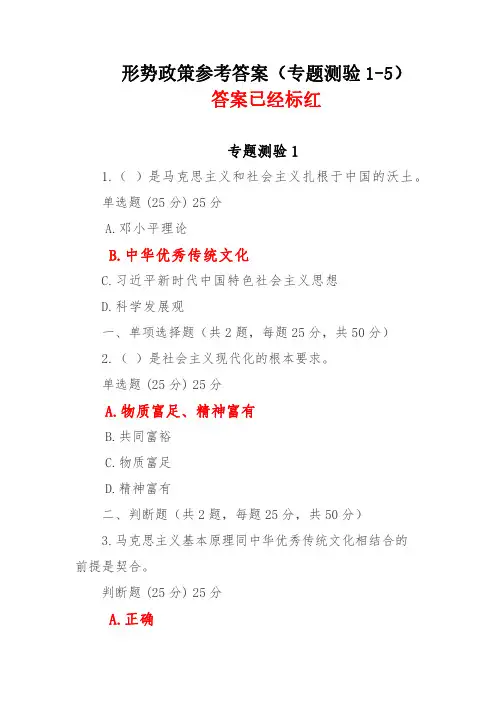 形势政策参考答案（专题测验 1-5）
答案已经标红

专题测验 1

1.（ ）是马克思主义和社会主义扎根于中国的沃土。

单选题 (25 分) 25 分

A.邓小平理论

B.中华优秀传统文化

C.习近平新时代中国特色社会主义思想

D.科学发展观

一、单项选择题（共 2 题，每题 25 分，共 50 分）

2.（ ）是社会主义现代化的根本要求。

单选题 (25 分) 25 分

A.物质富足、精神富有

B.共同富裕

C.物质富足

D.精神富有

二、判断题（共 2 题，每题 25 分，共 50 分）

3.马克思主义基本原理同中华优秀传统文化相结合的前提是契合。

判断题 (25 分) 25 分

A.正确